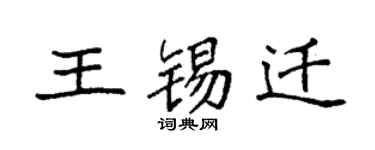 王锡迁

词典网